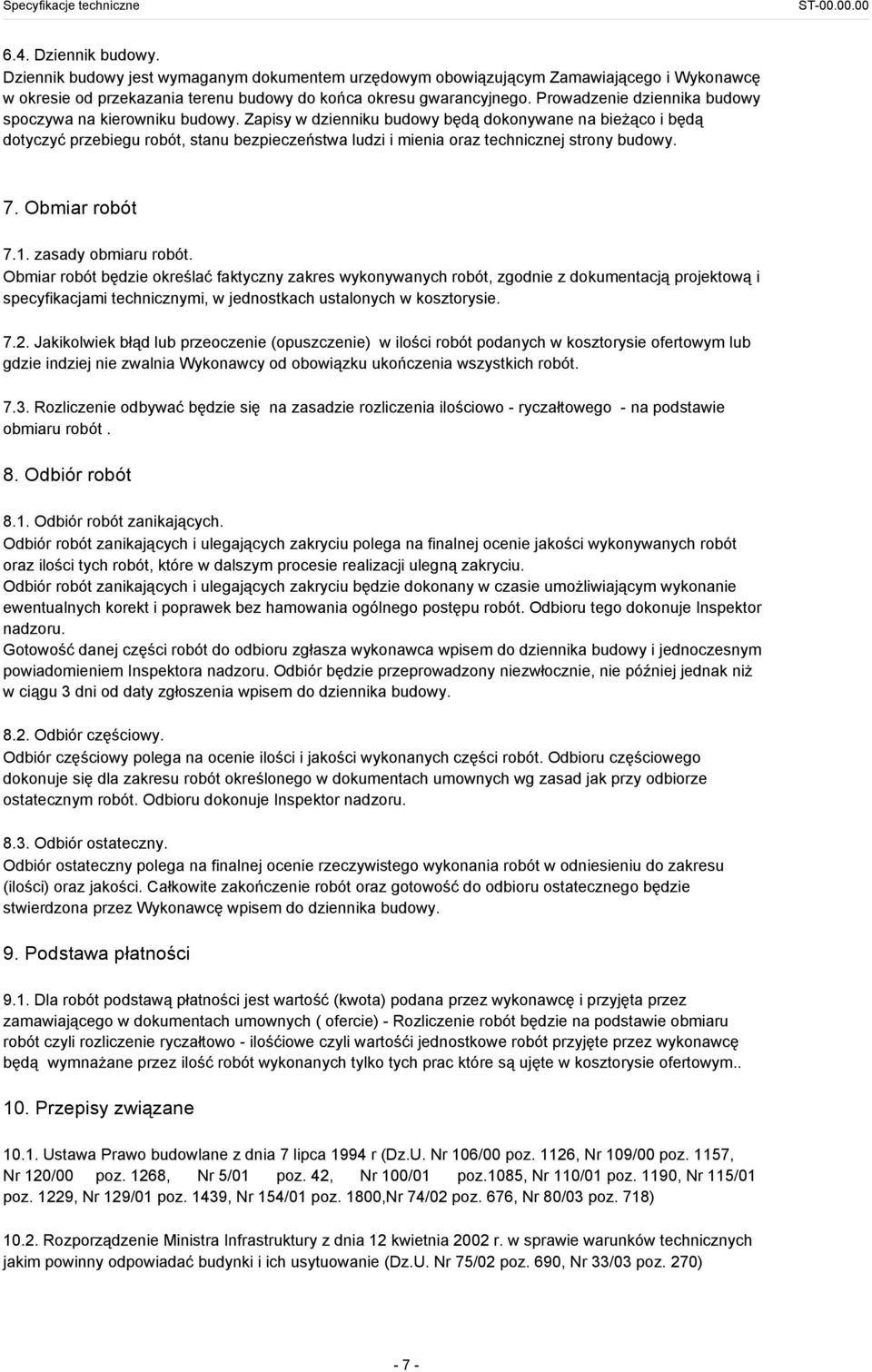 Specyfikacje techniczne ST-00.00.00

6.4. Dziennik budowy.
Dziennik budowy jest wymaganym dokumentem urzędowym obowiązującym Zamawiającego i Wykonawcę w okresie od przekazania terenu budowy do końca okresu gwarancyjnego. Prowadzenie dziennika budowy spoczywa na kierowniku budowy. Zapisy w dzienniku budowy będą dokonywane na bieżąco i będą dotyczyć przebiegu robót, stanu bezpieczeństwa ludzi i mienia oraz technicznej strony budowy.

7. Obmiar robót

7.1. zasady obmiaru robót.
Obmiar robót będzie określać faktyczny zakres wykonywanych robót, zgodnie z dokumentacją projektową i specyfikacjami technicznymi, w jednostkach ustalonych w kosztorysie.

7.2. Jakikolwiek błąd lub przeoczenie (opuszczenie) w ilości robót podanych w kosztorysie ofertowym lub gdzie indziej nie zwalnia Wykonawcy od obowiązku ukończenia wszystkich robót.

7.3. Rozliczenie odbywać będzie się na zasadzie rozliczenia ilościowo - ryczałtowego - na podstawie obmiaru robót .

8. Odbiór robót

8.1. Odbiór robót zanikających.
Odbiór robót zanikających i ulegających zakryciu polega na finalnej ocenie jakości wykonywanych robót oraz ilości tych robót, które w dalszym procesie realizacji ulegną zakryciu.
Odbiór robót zanikających i ulegających zakryciu będzie dokonany w czasie umożliwiającym wykonanie ewentualnych korekt i poprawek bez hamowania ogólnego postępu robót. Odbioru tego dokonuje Inspektor nadzoru.
Gotowość danej części robót do odbioru zgłasza wykonawca wpisem do dziennika budowy i jednoczesnym powiadomieniem Inspektora nadzoru. Odbiór będzie przeprowadzony niezwłocznie, nie później jednak niż w ciągu 3 dni od daty zgłoszenia wpisem do dziennika budowy.

8.2. Odbiór częściowy.
Odbiór częściowy polega na ocenie ilości i jakości wykonanych części robót. Odbioru częściowego dokonuje się dla zakresu robót określonego w dokumentach umownych wg zasad jak przy odbiorze ostatecznym robót. Odbioru dokonuje Inspektor nadzoru.

8.3. Odbiór ostateczny.
Odbiór ostateczny polega na finalnej ocenie rzeczywistego wykonania robót w odniesieniu do zakresu (ilości) oraz jakości. Całkowite zakończenie robót oraz gotowość do odbioru ostatecznego będzie stwierdzona przez Wykonawcę wpisem do dziennika budowy.

9. Podstawa płatności

9.1. Dla robót podstawą płatności jest wartość (kwota) podana przez wykonawcę i przyjęta przez zamawiającego w dokumentach umownych ( ofercie) - Rozliczenie robót będzie na podstawie obmiaru robót czyli rozliczenie ryczałtowo - ilośćiowe czyli wartośći jednostkowe robót przyjęte przez wykonawcę będą wymnażane przez ilość robót wykonanych tylko tych prac które są ujęte w kosztorysie ofertowym..

10. Przepisy związane

10.1. Ustawa Prawo budowlane z dnia 7 lipca 1994 r (Dz.U. Nr 106/00 poz. 1126, Nr 109/00 poz. 1157, Nr 120/00 poz. 1268, Nr 5/01 poz. 42, Nr 100/01 poz.1085, Nr 110/01 poz. 1190, Nr 115/01 poz. 1229, Nr 129/01 poz. 1439, Nr 154/01 poz. 1800,Nr 74/02 poz. 676, Nr 80/03 poz. 718)

10.2. Rozporządzenie Ministra Infrastruktury z dnia 12 kwietnia 2002 r. w sprawie warunków technicznych jakim powinny odpowiadać budynki i ich usytuowanie (Dz.U. Nr 75/02 poz. 690, Nr 33/03 poz. 270)

- 7 -